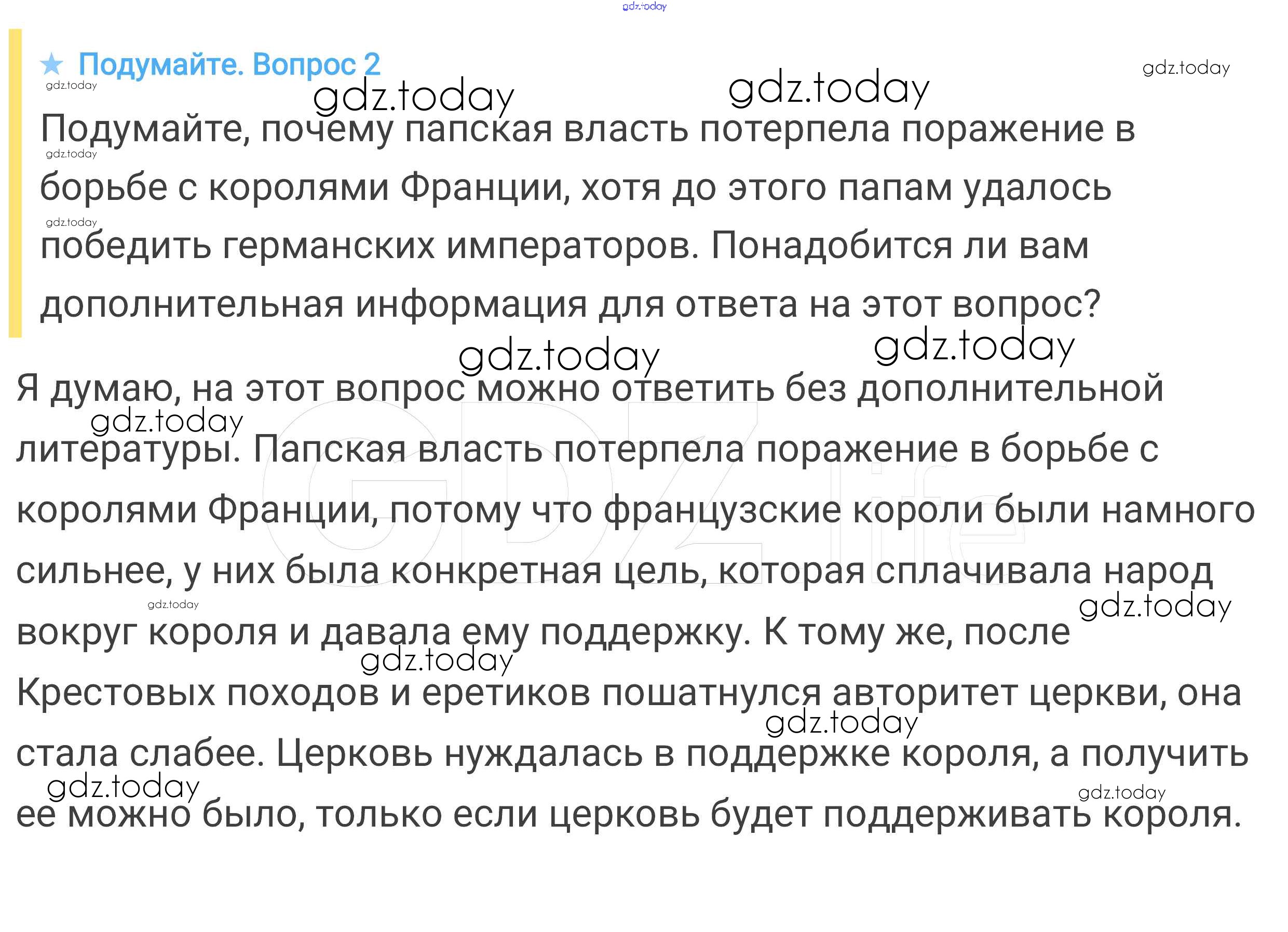 ★ Подумайте. Вопрос 2

Подумайте, почему папская власть потерпела поражение в борьбе с королями Франции, хотя до этого папам удалось победить германских императоров. Понадобится ли вам дополнительная информация для ответа на этот вопрос?

Я думаю, на этот вопрос можно ответить без дополнительной литературы. Папская власть потерпела поражение в борьбе с королями Франции, потому что французские короли были намного сильнее, у них была конкретная цель, которая сплачивала народ вокруг короля и давала ему поддержку. К тому же, после Крестовых походов и еретиков пошатнулся авторитет церкви, она стала слабее. Церковь нуждалась в поддержке короля, а получить ее можно было, только если церковь будет поддерживать короля.

gdz.today

GDZ.life